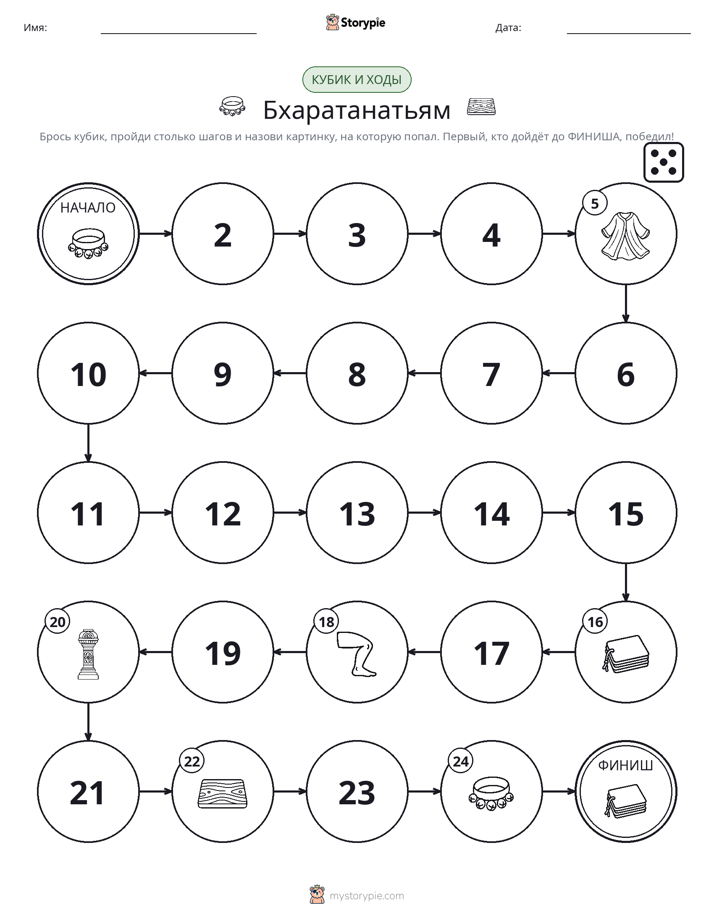 Имя: ____ Storypie Дата: ____

КУБИК И ХОДЫ

Бхаратанатьям

Брось кубик, пройди столько шагов и назови картинку, на которую попал. Первый, кто дойдёт до ФИНИША, победил!

НАЧАЛО

2

3

4

5

6

7

8

9

10

11

12

13

14

15

16

17

18

19

20

21

22

23

24

ФИНИШ

mystorypie.com